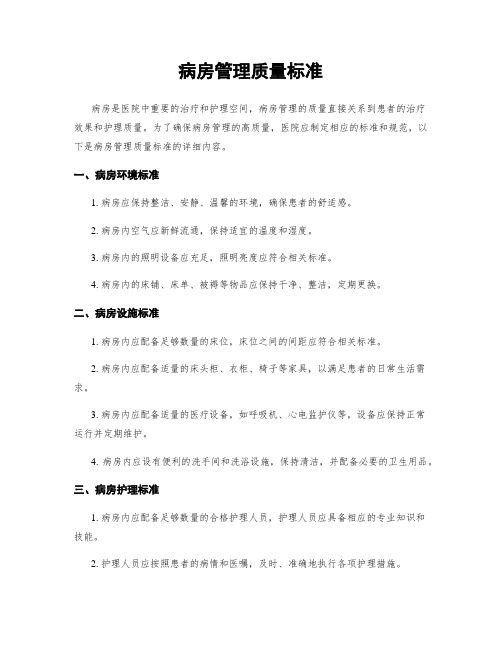 病房管理质量标准

病房是医院中重要的治疗和护理空间，病房管理的质量直接关系到患者的治疗效果和护理质量。为了确保病房管理的高质量，医院应制定相应的标准和规范，以下是病房管理质量标准的详细内容。

一、病房环境标准

1. 病房应保持整洁、安静、温馨的环境，确保患者的舒适感。

2. 病房内空气应新鲜流通，保持适宜的温度和湿度。

3. 病房内的照明设备应充足，照明亮度应符合相关标准。

4. 病房内的床铺、床单、被褥等物品应保持干净、整洁，定期更换。

二、病房设施标准

1. 病房内应配备足够数量的床位，床位之间的间距应符合相关标准。

2. 病房内应配备适量的床头柜、衣柜、椅子等家具，以满足患者的日常生活需求。

3. 病房内应配备适量的医疗设备，如呼吸机、心电监护仪等，设备应保持正常运行并定期维护。

4. 病房内应设有便利的洗手间和洗浴设施，保持清洁，并配备必要的卫生用品。

三、病房护理标准

1. 病房内应配备足够数量的合格护理人员，护理人员应具备相应的专业知识和技能。

2. 护理人员应按照患者的病情和医嘱，及时、准确地执行各项护理措施。